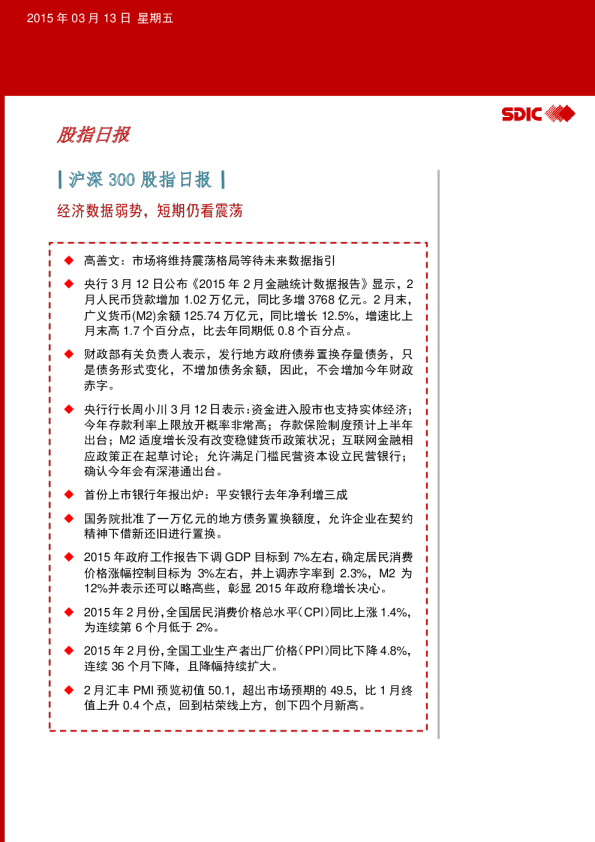 2015 年 03 月 13 日 星期五

SDIC

股指日报

| 沪深 300 股指日报 |

经济数据弱势，短期仍看震荡

◆ 高善文：市场将维持震荡格局等待未来数据指引

◆ 央行 3 月 12 日公布《2015 年 2 月金融统计数据报告》显示，2 月人民币贷款增加 1.02 万亿元，同比多增 3768 亿元。2 月末，广义货币(M2)余额 125.74 万亿元，同比增长 12.5%，增速比上月末高 1.7 个百分点，比去年同期低 0.8 个百分点。

◆ 财政部有关负责人表示，发行地方政府债券置换存量债务，只是债务形式变化，不增加债务余额，因此，不会增加今年财政赤字。

◆ 央行行长周小川 3 月 12 日表示：资金进入股市也支持实体经济；今年存款利率上限放开概率非常高；存款保险制度预计上半年出台；M2 适度增长没有改变稳健货币政策状况；互联网金融相应政策正在起草讨论；允许满足门槛民营资本设立民营银行；确认今年会有深港通出台。

◆ 首份上市银行年报出炉：平安银行去年净利增三成

◆ 国务院批准了一万亿元的地方债务置换额度，允许企业在契约精神下借新还旧进行置换。

◆ 2015 年政府工作报告下调 GDP 目标到 7%左右，确定居民消费价格涨幅控制目标为 3%左右，并上调赤字率到 2.3%，M2 为 12%并表示还可以略高些，彰显 2015 年政府稳增长决心。

◆ 2015 年 2 月份，全国居民消费价格总水平（CPI）同比上涨 1.4%，为连续第 6 个月低于 2%。

◆ 2015 年 2 月份，全国工业生产者出厂价格（PPI）同比下降 4.8%，连续 36 个月下降，且降幅持续扩大。

◆ 2 月汇丰 PMI 预览初值 50.1，超出市场预期的 49.5，比 1 月终值上升 0.4 个点，回到枯荣线上方，创下四个月新高。